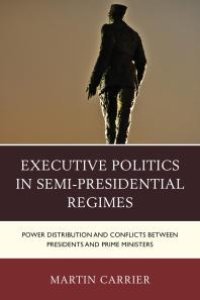 EXECUTIVE POLITICS IN SEMI-PRESIDENTIAL REGIMES

POWER DISTRIBUTION AND CONFLICTS BETWEEN PRESIDENTS AND PRIME MINISTERS

MARTIN CARRIER